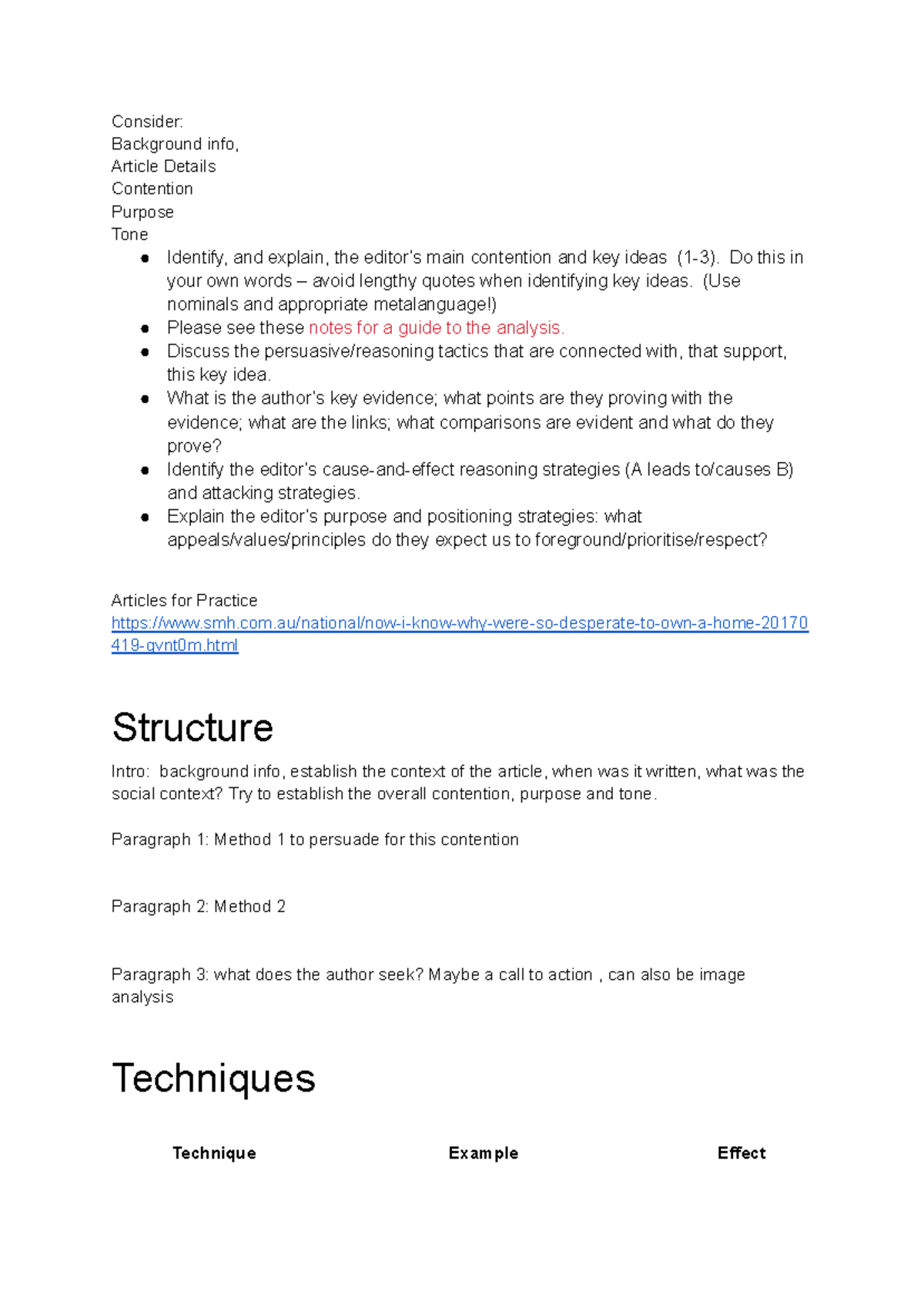 Consider:
Background info,
Article Details
Contention
Purpose
Tone

• Identify, and explain, the editor's main contention and key ideas (1-3). Do this in your own words – avoid lengthy quotes when identifying key ideas. (Use nominals and appropriate metalanguage!)
• Please see these notes for a guide to the analysis.
• Discuss the persuasive/reasoning tactics that are connected with, that support, this key idea.
• What is the author's key evidence; what points are they proving with the evidence; what are the links; what comparisons are evident and what do they prove?
• Identify the editor's cause-and-effect reasoning strategies (A leads to/causes B) and attacking strategies.
• Explain the editor's purpose and positioning strategies: what appeals/values/principles do they expect us to foreground/prioritise/respect?

Articles for Practice
https://www.smh.com.au/national/now-i-know-why-were-so-desperate-to-own-a-home-20170419-gvnt0m.html

Structure

Intro: background info, establish the context of the article, when was it written, what was the social context? Try to establish the overall contention, purpose and tone.

Paragraph 1: Method 1 to persuade for this contention

Paragraph 2: Method 2

Paragraph 3: what does the author seek? Maybe a call to action , can also be image analysis

Techniques

| Technique | Example | Effect |
|---|---|---|